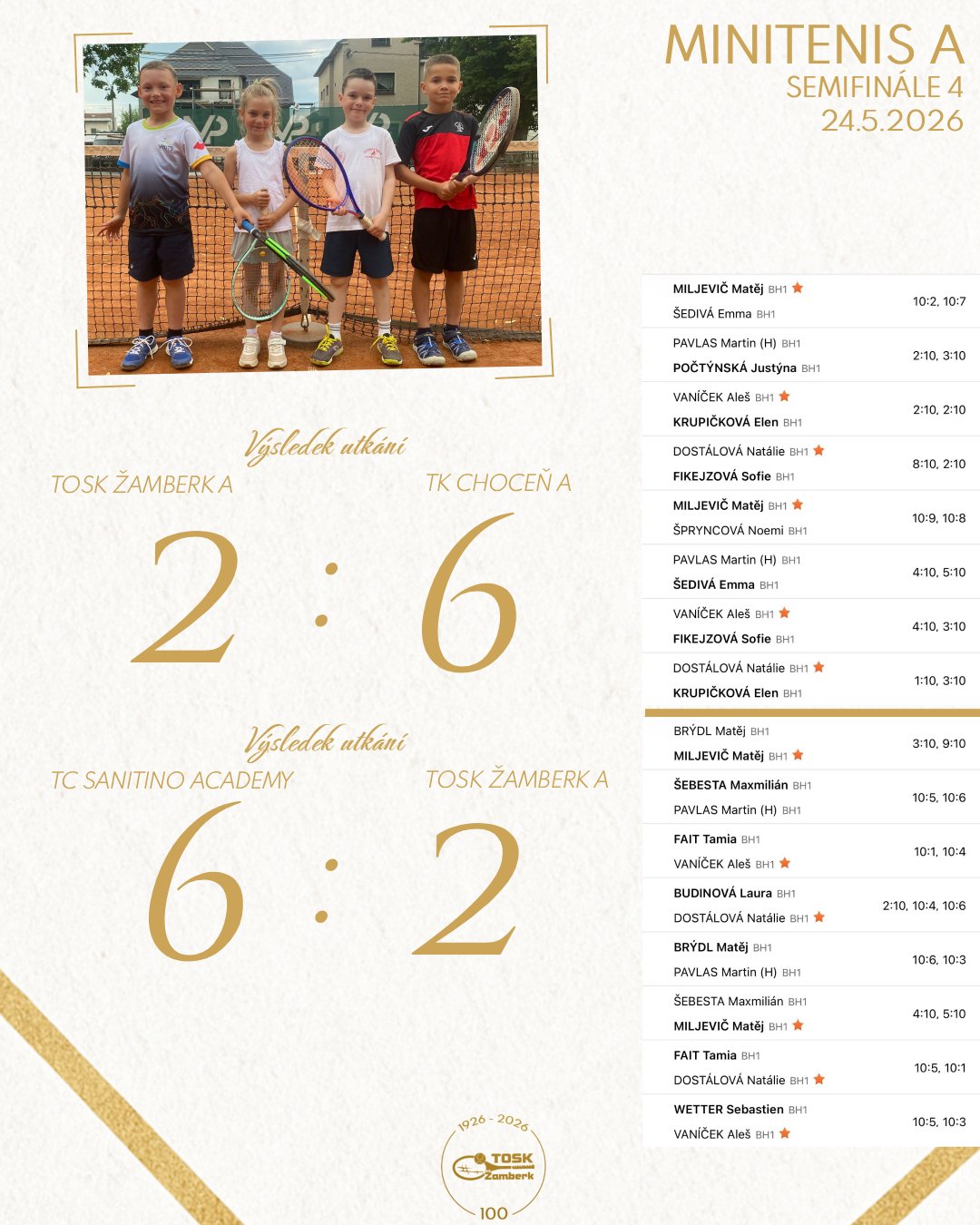 MINITENIS A
SEMIFINÁLE 4
24.5.2026

Výsledek utkání
TOSK ŽAMBERK A
TK CHOCEŇ A
2 : 6

Výsledek utkání
TC SANITINO ACADEMY
TOSK ŽAMBERK A
6 : 2

MILJEVIČ Matěj BH1
ŠEDIVÁ Emma BH1
10:2, 10:7

PAVLAS Martin (H) BH1
POČTÝNSKÁ Justýna BH1
2:10, 3:10

VANÍČEK Aleš BH1
KRUPIČKOVÁ Elen BH1
2:10, 2:10

DOSTÁLOVÁ Natálie BH1
FIKEJZOVÁ Sofie BH1
8:10, 2:10

MILJEVIČ Matěj BH1
ŠPRYNCOVÁ Noemi BH1
10:9, 10:8

PAVLAS Martin (H) BH1
ŠEDIVÁ Emma BH1
4:10, 5:10

VANÍČEK Aleš BH1
FIKEJZOVÁ Sofie BH1
4:10, 3:10

DOSTÁLOVÁ Natálie BH1
KRUPIČKOVÁ Elen BH1
1:10, 3:10

BRÝDL Matěj BH1
MILJEVIČ Matěj BH1
3:10, 9:10

ŠEBESTA Maxmilián BH1
PAVLAS Martin (H) BH1
10:5, 10:6

FAIT Tamia BH1
VANÍČEK Aleš BH1
10:1, 10:4

BUDINOVÁ Laura BH1
DOSTÁLOVÁ Natálie BH1
2:10, 10:4, 10:6

BRÝDL Matěj BH1
PAVLAS Martin (H) BH1
10:6, 10:3

ŠEBESTA Maxmilián BH1
MILJEVIČ Matěj BH1
4:10, 5:10

FAIT Tamia BH1
DOSTÁLOVÁ Natálie BH1
10:5, 10:1

WETTER Sebastien BH1
VANÍČEK Aleš BH1
10:5, 10:3

1926 - 2026
TOSK
Žamberk
100